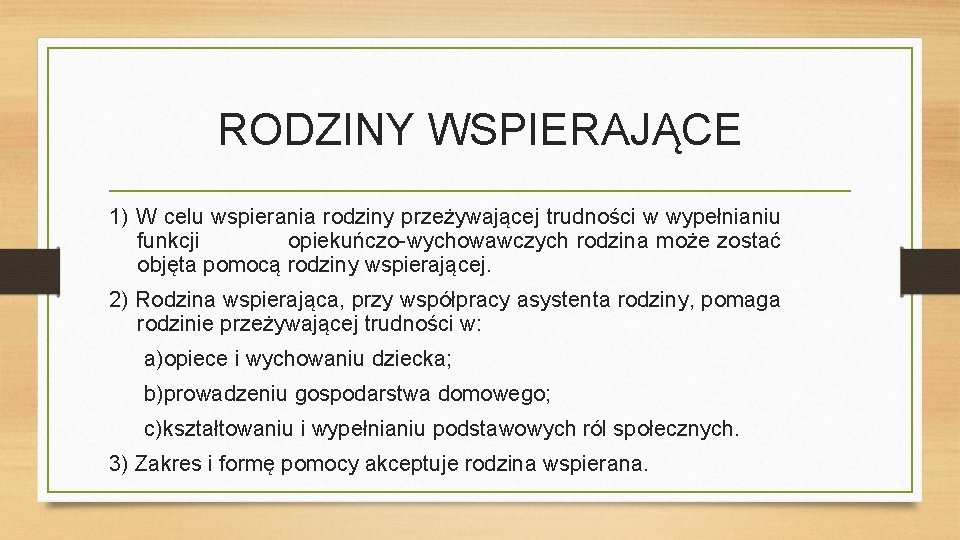 RODZINY WSPIERAJĄCE

1) W celu wspierania rodziny przeżywającej trudności w wypełnianiu funkcji opiekuńczo-wychowawczych rodzina może zostać objęta pomocą rodziny wspierającej.

2) Rodzina wspierająca, przy współpracy asystenta rodziny, pomaga rodzinie przeżywającej trudności w:

a)opiece i wychowaniu dziecka;

b)prowadzeniu gospodarstwa domowego;

c)kształtowaniu i wypełnianiu podstawowych ról społecznych.

3) Zakres i formę pomocy akceptuje rodzina wspierana.